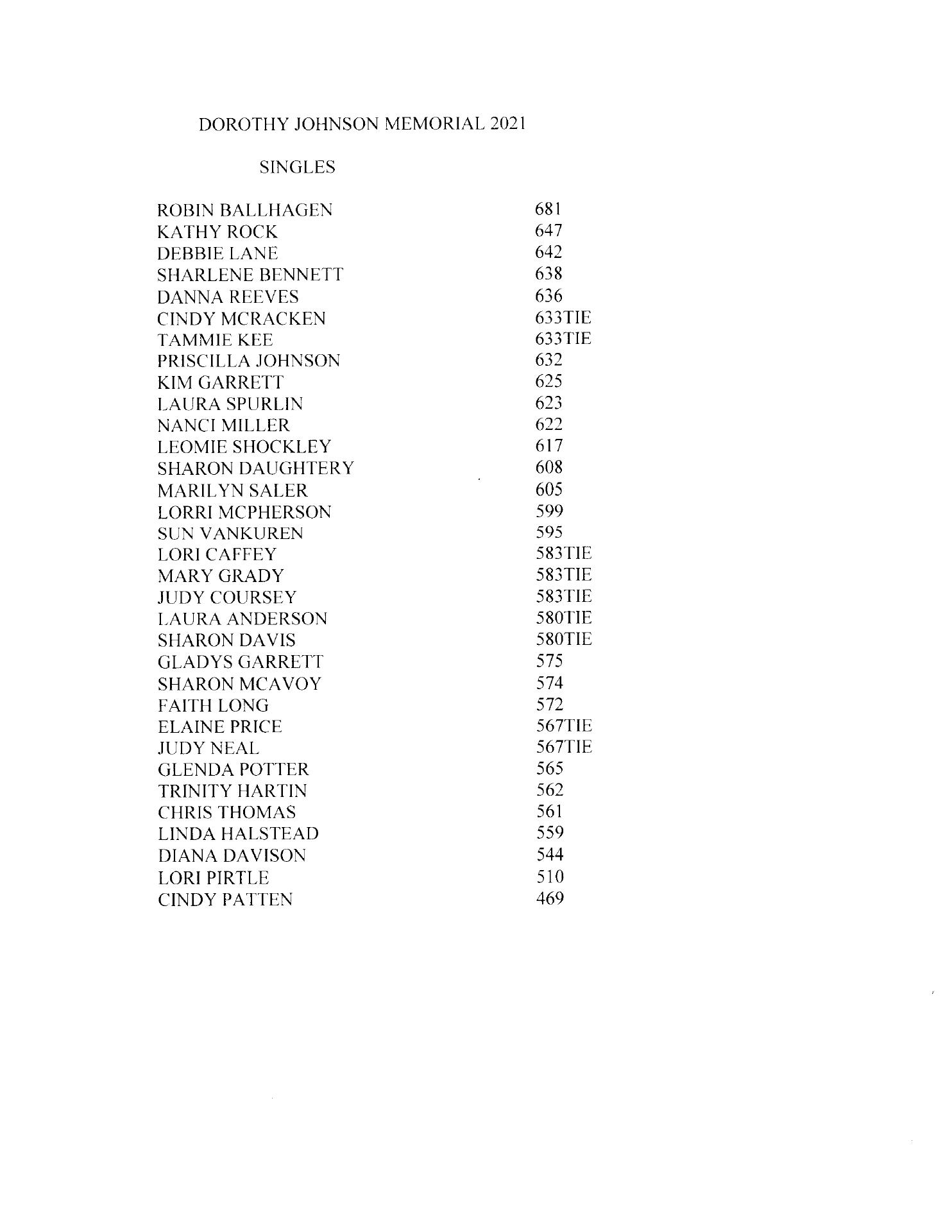 DOROTHY JOHNSON MEMORIAL 2021

SINGLES

| | |
|---|---|
| ROBIN BALLHAGEN | 681 |
| KATHY ROCK | 647 |
| DEBBIE LANE | 642 |
| SHARLENE BENNETT | 638 |
| DANNA REEVES | 636 |
| CINDY MCRACKEN | 633TIE |
| TAMMIE KEE | 633TIE |
| PRISCILLA JOHNSON | 632 |
| KIM GARRETT | 625 |
| LAURA SPURLIN | 623 |
| NANCI MILLER | 622 |
| LEOMIE SHOCKLEY | 617 |
| SHARON DAUGHTERY | 608 |
| MARILYN SALER | 605 |
| LORRI MCPHERSON | 599 |
| SUN VANKUREN | 595 |
| LORI CAFFEY | 583TIE |
| MARY GRADY | 583TIE |
| JUDY COURSEY | 583TIE |
| LAURA ANDERSON | 580TIE |
| SHARON DAVIS | 580TIE |
| GLADYS GARRETT | 575 |
| SHARON MCAVOY | 574 |
| FAITH LONG | 572 |
| ELAINE PRICE | 567TIE |
| JUDY NEAL | 567TIE |
| GLENDA POTTER | 565 |
| TRINITY HARTIN | 562 |
| CHRIS THOMAS | 561 |
| LINDA HALSTEAD | 559 |
| DIANA DAVISON | 544 |
| LORI PIRTLE | 510 |
| CINDY PATTEN | 469 |